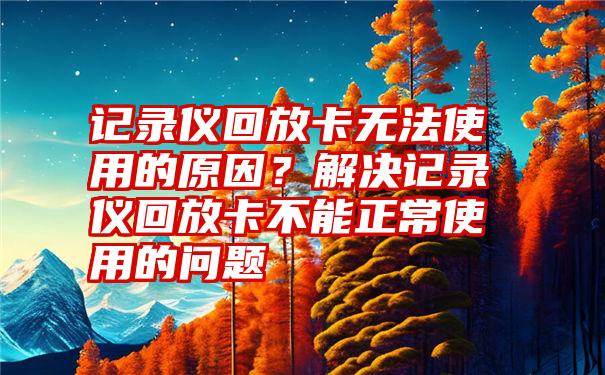 记录仪回放卡无法使用的原因？解决记录仪回放卡不能正常使用的问题